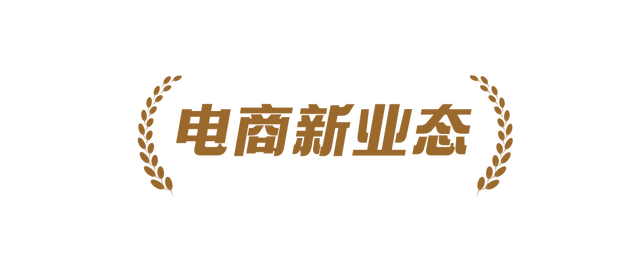 电商新业态